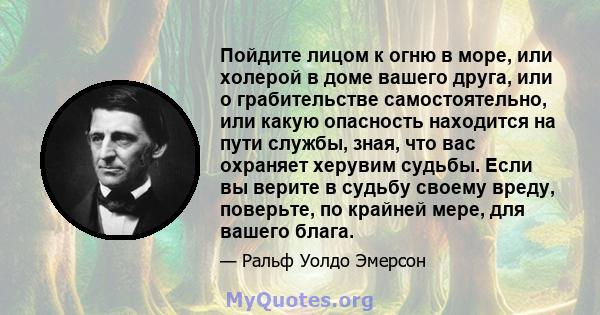 Пойдите лицом к огню в море, или холерой в доме вашего друга, или о грабительстве самостоятельно, или какую опасность находится на пути службы, зная, что вас охраняет херувим судьбы. Если вы верите в судьбу своему вреду, поверьте, по крайней мере, для вашего блага.

— Ральф Уолдо Эмерсон

MyQuotes.org